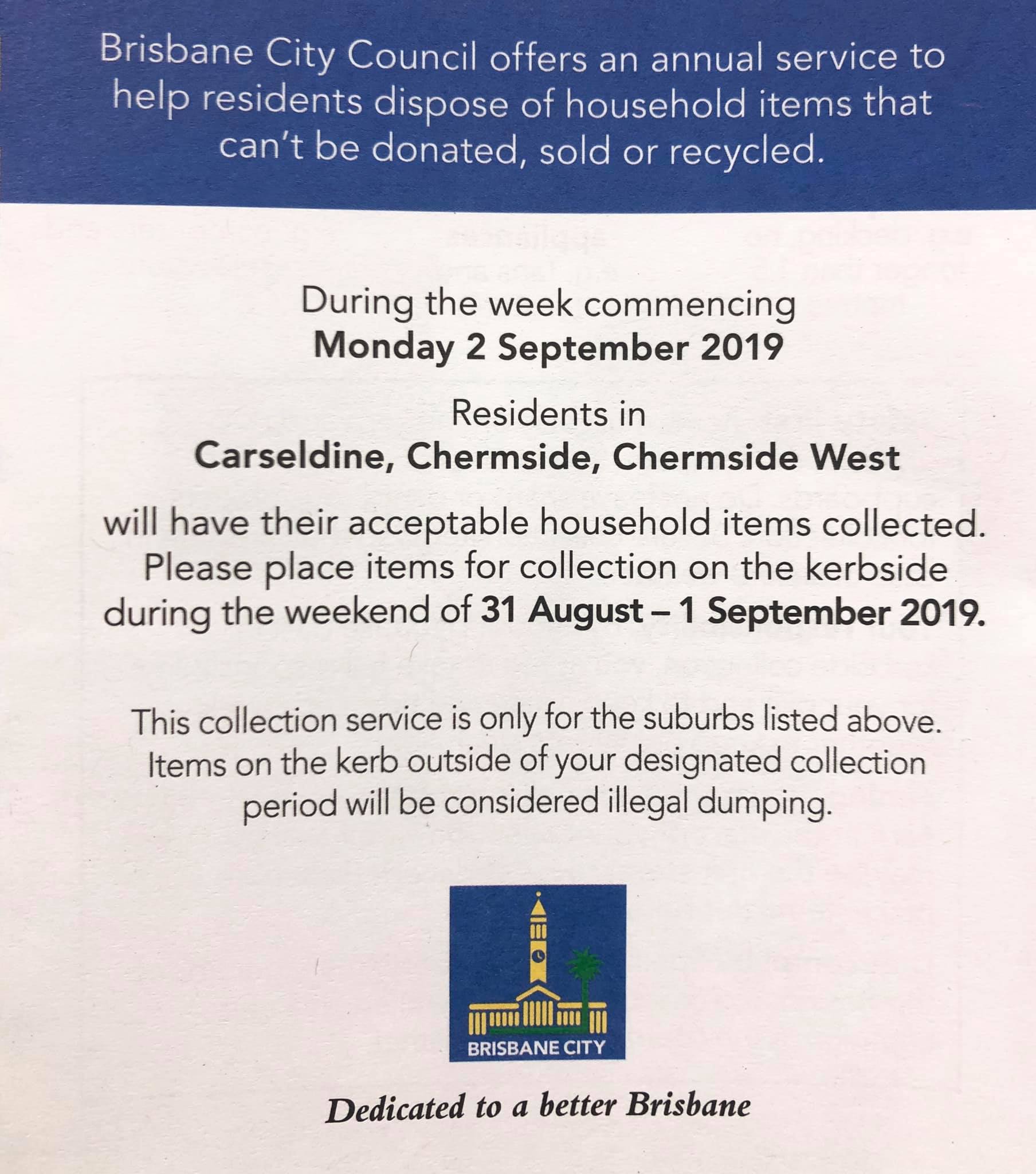 Brisbane City Council offers an annual service to help residents dispose of household items that can't be donated, sold or recycled.

During the week commencing
Monday 2 September 2019

Residents in
Carseldine, Chermside, Chermside West

will have their acceptable household items collected. Please place items for collection on the kerbside during the weekend of 31 August – 1 September 2019.

This collection service is only for the suburbs listed above. Items on the kerb outside of your designated collection period will be considered illegal dumping.

BRISBANE CITY

Dedicated to a better Brisbane